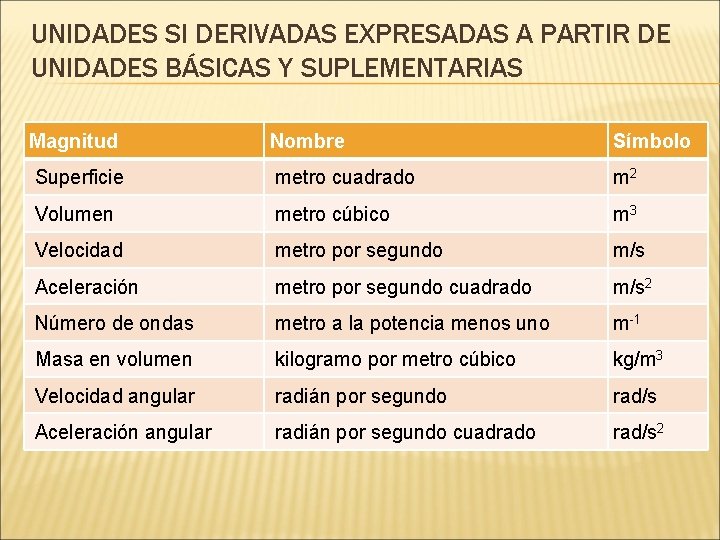 UNIDADES SI DERIVADAS EXPRESADAS A PARTIR DE UNIDADES BÁSICAS Y SUPLEMENTARIAS

| Magnitud | Nombre | Símbolo |
|---|---|---|
| Superficie | metro cuadrado | $m^2$ |
| Volumen | metro cúbico | $m^3$ |
| Velocidad | metro por segundo | m/s |
| Aceleración | metro por segundo cuadrado | $m/s^2$ |
| Número de ondas | metro a la potencia menos uno | $m^{-1}$ |
| Masa en volumen | kilogramo por metro cúbico | $kg/m^3$ |
| Velocidad angular | radián por segundo | rad/s |
| Aceleración angular | radián por segundo cuadrado | $rad/s^2$ |